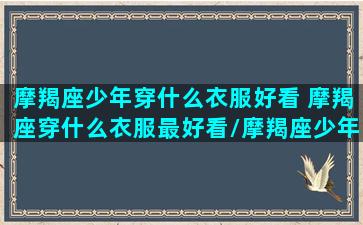 摩羯座少年穿什么衣服好看 摩羯座穿什么衣服最好看/摩羯座少年